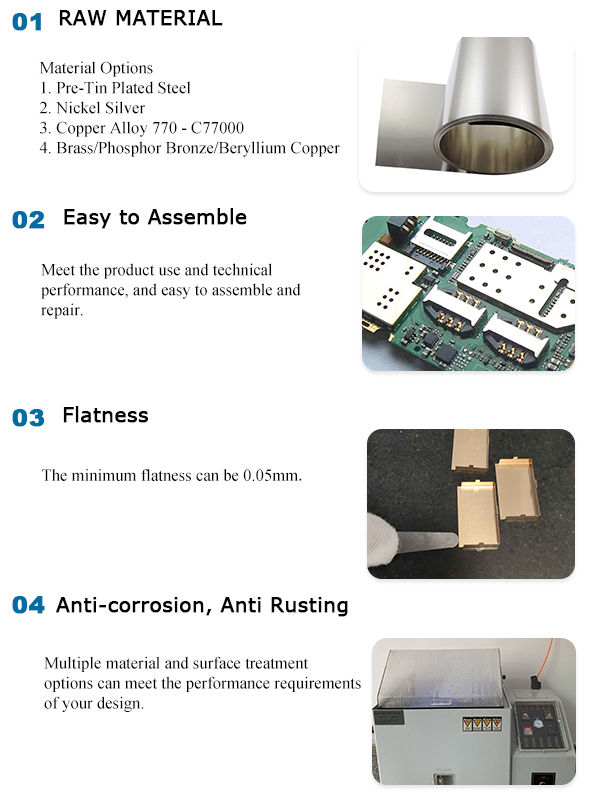 01 RAW MATERIAL

Material Options
1. Pre-Tin Plated Steel
2. Nickel Silver
3. Copper Alloy 770 - C77000
4. Brass/Phosphor Bronze/Beryllium Copper

02 Easy to Assemble

Meet the product use and technical performance, and easy to assemble and repair.

03 Flatness

The minimum flatness can be 0.05mm.

04 Anti-corrosion, Anti Rusting

Multiple material and surface treatment options can meet the performance requirements of your design.